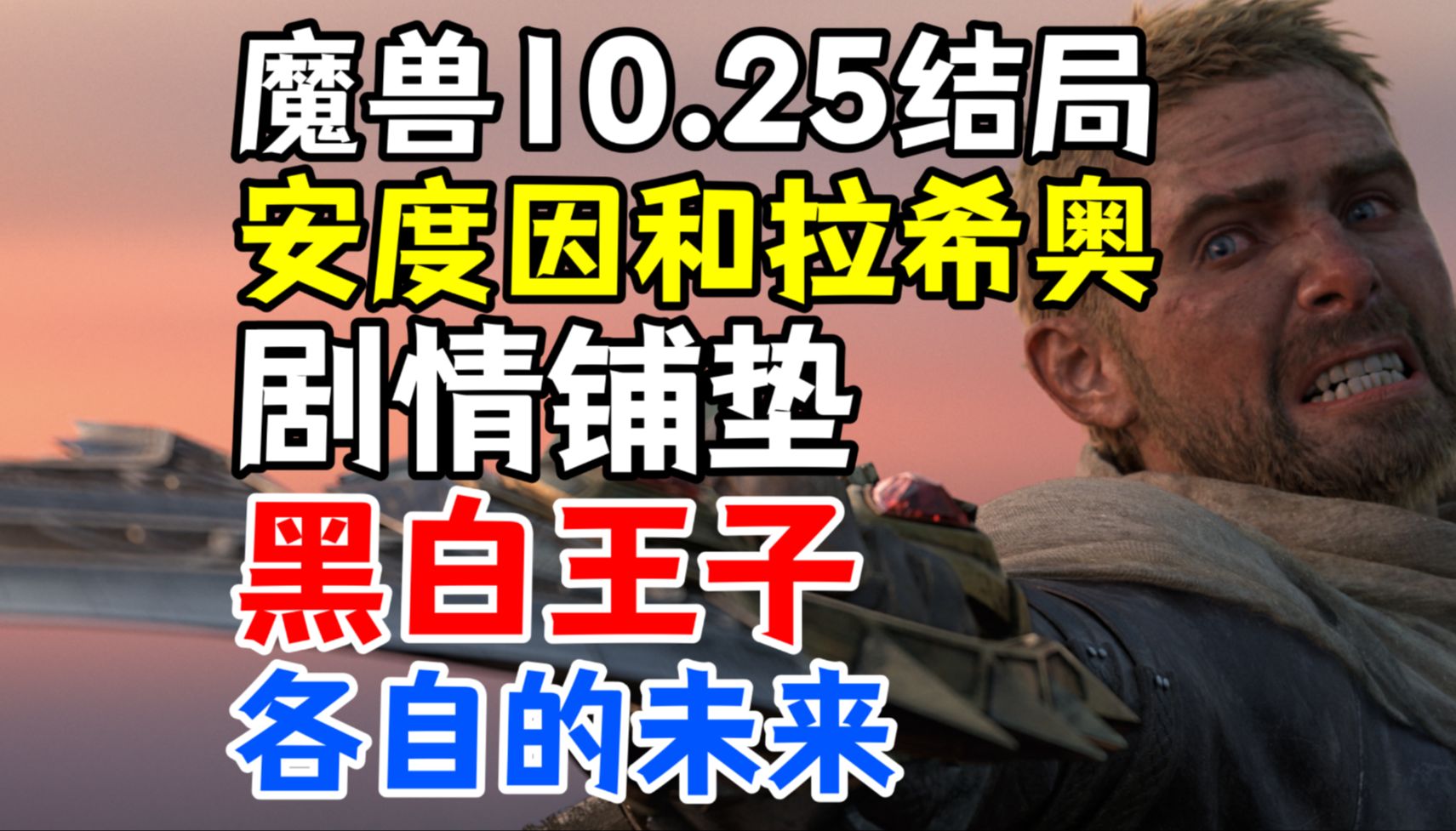 魔兽10.25结局
安度因和拉希奥
剧情铺垫
黑白王子
各自的未来